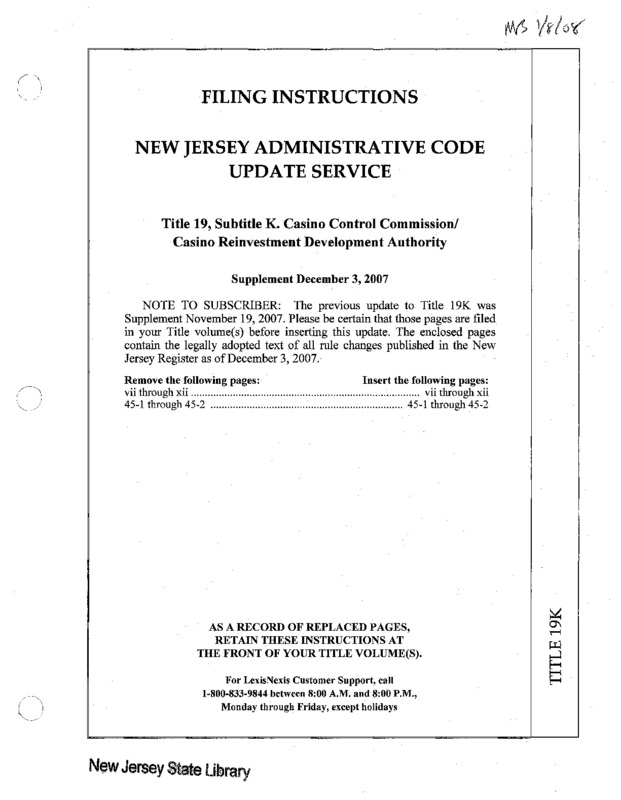 MB 1/8/08

FILING INSTRUCTIONS

NEW JERSEY ADMINISTRATIVE CODE UPDATE SERVICE

Title 19, Subtitle K. Casino Control Commission/ Casino Reinvestment Development Authority

Supplement December 3, 2007

NOTE TO SUBSCRIBER: The previous update to Title 19K was Supplement November 19, 2007. Please be certain that those pages are filed in your Title volume(s) before inserting this update. The enclosed pages contain the legally adopted text of all rule changes published in the New Jersey Register as of December 3, 2007.

| Remove the following pages: | Insert the following pages: |
|---|---|
| vii through xii | vii through xii |
| 45-1 through 45-2 | 45-1 through 45-2 |

AS A RECORD OF REPLACED PAGES, RETAIN THESE INSTRUCTIONS AT THE FRONT OF YOUR TITLE VOLUME(S).

For LexisNexis Customer Support, call 1-800-833-9844 between 8:00 A.M. and 8:00 P.M., Monday through Friday, except holidays

TITLE 19K

New Jersey State Library